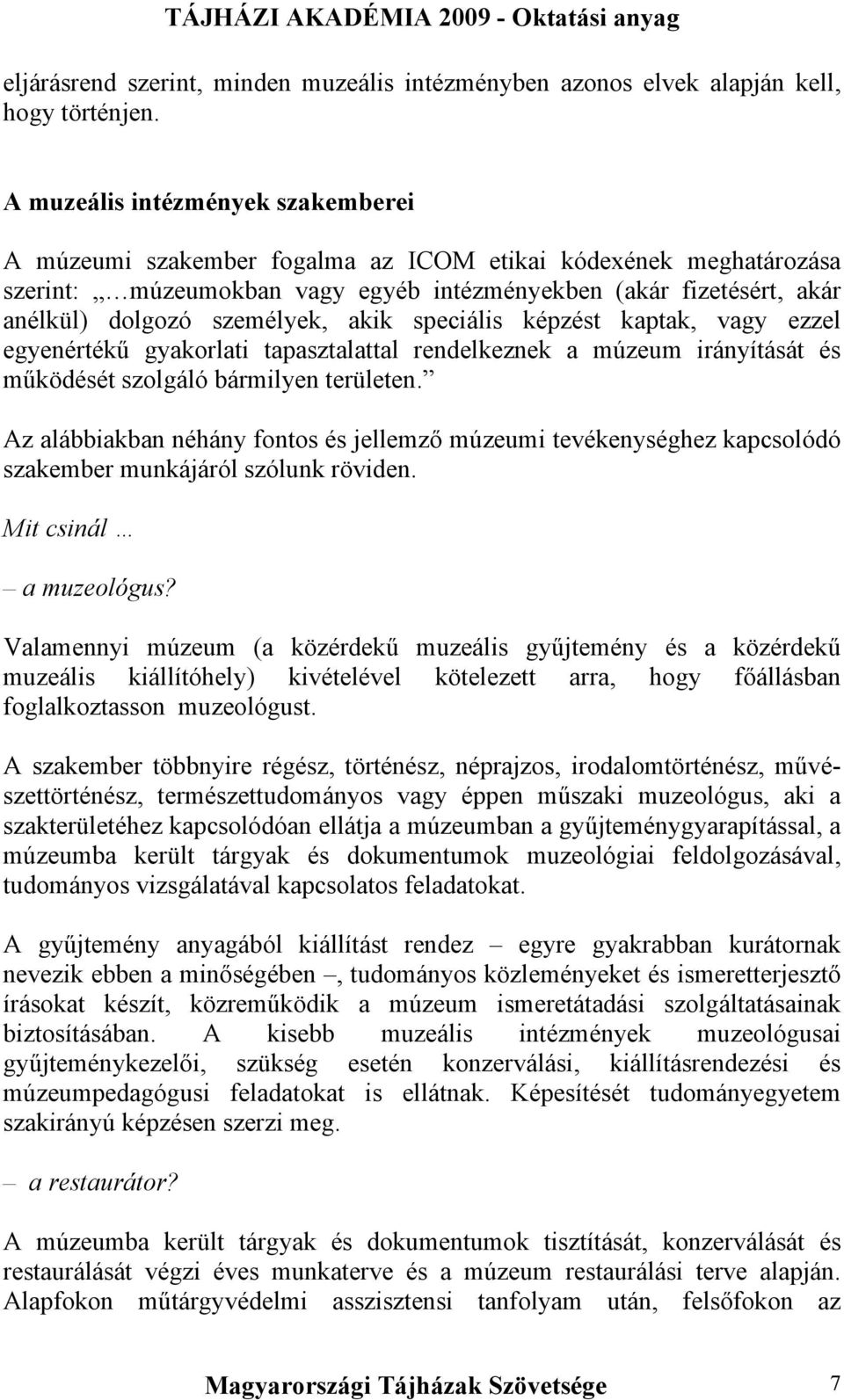 TÁJHÁZI AKADÉMIA 2009 - Oktatási anyag

eljárásrend szerint, minden muzeális intézményben azonos elvek alapján kell, hogy történjen.

A muzeális intézmények szakemberei

A múzeumi szakember fogalma az ICOM etikai kódexének meghatározása szerint: „…múzeumokban vagy egyéb intézményekben (akár fizetésért, akár anélkül) dolgozó személyek, akik speciális képzést kaptak, vagy ezzel egyenértékű gyakorlati tapasztalattal rendelkeznek a múzeum irányítását és működését szolgáló bármilyen területen.”

Az alábbiakban néhány fontos és jellemző múzeumi tevékenységhez kapcsolódó szakember munkájáról szólunk röviden.

Mit csinál …

– a muzeológus?

Valamennyi múzeum (a közérdekű muzeális gyűjtemény és a közérdekű muzeális kiállítóhely) kivételével kötelezett arra, hogy főállásban foglalkoztasson muzeológust.

A szakember többnyire régész, történész, néprajzos, irodalomtörténész, művészettörténész, természettudományos vagy éppen műszaki muzeológus, aki a szakterületéhez kapcsolódóan ellátja a múzeumban a gyűjteménygyarapítással, a múzeumba került tárgyak és dokumentumok muzeológiai feldolgozásával, tudományos vizsgálatával kapcsolatos feladatokat.

A gyűjtemény anyagából kiállítást rendez – egyre gyakrabban kurátornak nevezik ebben a minőségében –, tudományos közleményeket és ismeretterjesztő írásokat készít, közreműködik a múzeum ismeretátadási szolgáltatásainak biztosításában. A kisebb muzeális intézmények muzeológusai gyűjteménykezelői, szükség esetén konzerválási, kiállításrendezési és múzeumpedagógusi feladatokat is ellátnak. Képesítését tudományegyetem szakirányú képzésen szerzi meg.

– a restaurátor?

A múzeumba került tárgyak és dokumentumok tisztítását, konzerválását és restaurálását végzi éves munkaterve és a múzeum restaurálási terve alapján. Alapfokon műtárgyvédelmi asszisztensi tanfolyam után, felsőfokon az

Magyarországi Tájházak Szövetsége 7